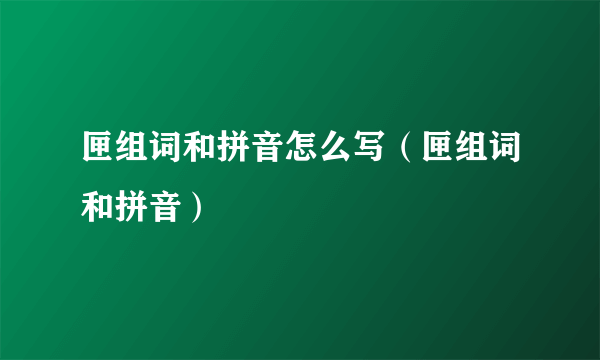 匣组词和拼音怎么写（匣组词和拼音）